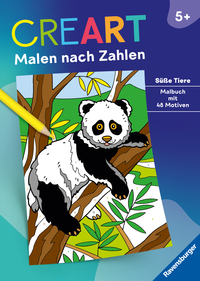 5+

CREART

Malen nach Zahlen

Süße Tiere

Malbuch mit 48 Motiven

Ravensburger